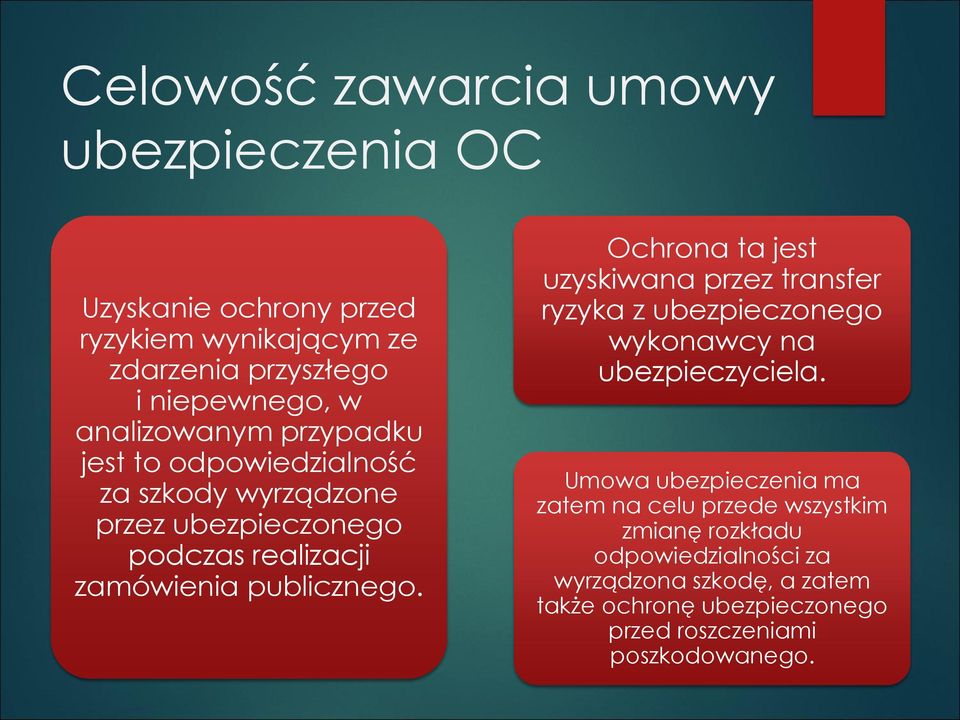 Celowość zawarcia umowy ubezpieczenia OC

Uzyskanie ochrony przed ryzykiem wynikającym ze zdarzenia przyszłego i niepewnego, w analizowanym przypadku jest to odpowiedzialność za szkody wyrządzone przez ubezpieczonego podczas realizacji zamówienia publicznego.

Ochrona ta jest uzyskiwana przez transfer ryzyka z ubezpieczonego wykonawcy na ubezpieczyciela.

Umowa ubezpieczenia ma zatem na celu przede wszystkim zmianę rozkładu odpowiedzialności za wyrządzona szkodę, a zatem także ochronę ubezpieczonego przed roszczeniami poszkodowanego.